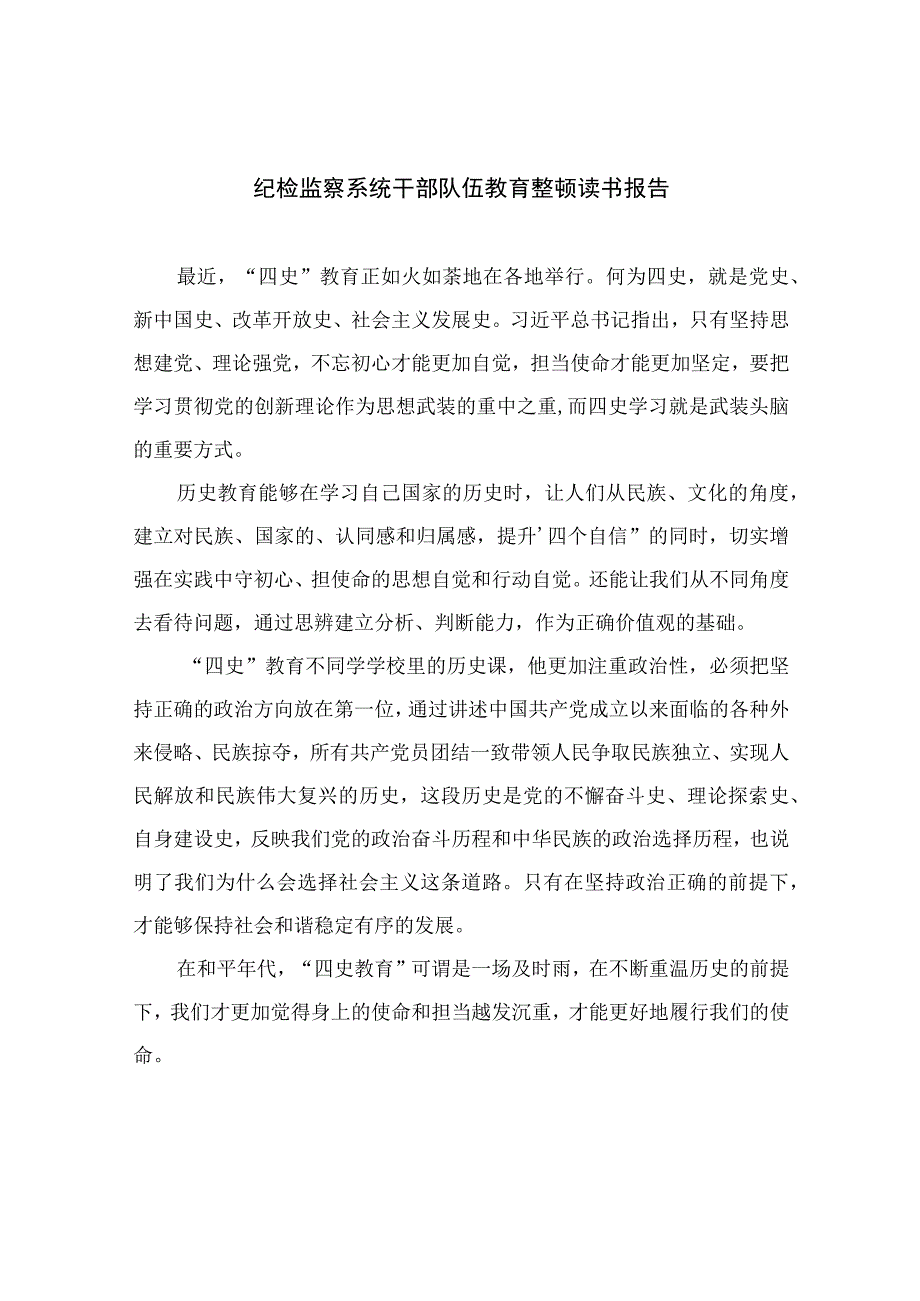 纪检监察系统干部队伍教育整顿读书报告

最近，“四史”教育正如火如荼地在各地举行。何为四史，就是党史、新中国史、改革开放史、社会主义发展史。习近平总书记指出，只有坚持思想建党、理论强党，不忘初心才能更加自觉，担当使命才能更加坚定，要把学习贯彻党的创新理论作为思想武装的重中之重，而四史学习就是武装头脑的重要方式。

历史教育能够在学习自己国家的历史时，让人们从民族、文化的角度，建立对民族、国家的、认同感和归属感，提升’四个自信”的同时，切实增强在实践中守初心、担使命的思想自觉和行动自觉。还能让我们从不同角度去看待问题，通过思辨建立分析、判断能力，作为正确价值观的基础。

“四史”教育不同学学校里的历史课，他更加注重政治性，必须把坚持正确的政治方向放在第一位，通过讲述中国共产党成立以来面临的各种外来侵略、民族掠夺，所有共产党员团结一致带领人民争取民族独立、实现人民解放和民族伟大复兴的历史，这段历史是党的不懈奋斗史、理论探索史、自身建设史，反映我们党的政治奋斗历程和中华民族的政治选择历程，也说明了我们为什么会选择社会主义这条道路。只有在坚持政治正确的前提下，才能够保持社会和谐稳定有序的发展。

在和平年代，“四史教育”可谓是一场及时雨，在不断重温历史的前提下，我们才更加觉得身上的使命和担当越发沉重，才能更好地履行我们的使命。